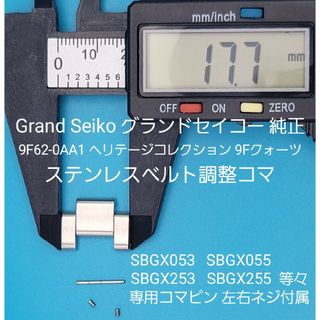 mm/inch

0 10 2
1 2 3 4 5 6

17.7 mm

OFF ON ZERO

Grand Seiko グランドセイコー 純正
9F62-0AA1 ヘリテージコレクション 9Fクォーツ
ステンレスベルト調整コマ

SBGX053 SBGX055
SBGX253 SBGX255 等々
専用コマピン 左右ネジ付属